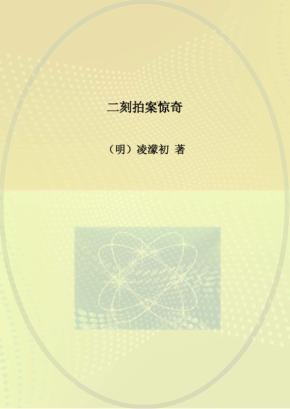 二刻拍案惊奇

（明）凌濛初 著